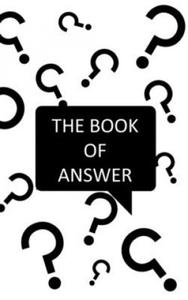 THE BOOK
OF
ANSWER